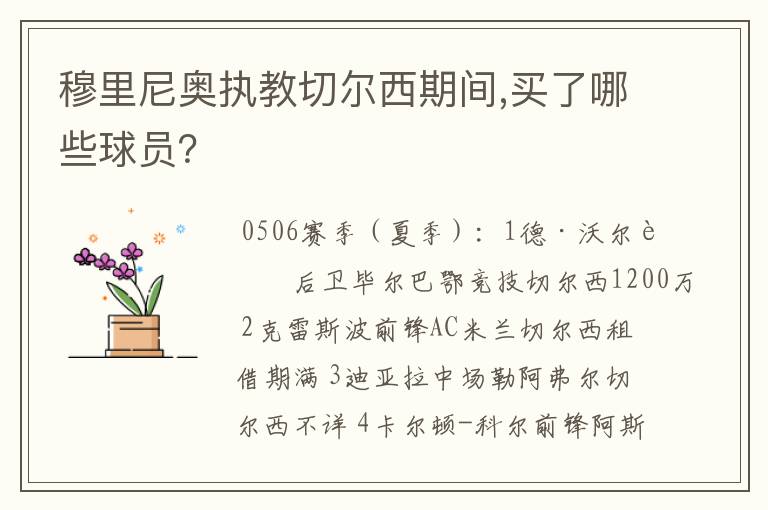 穆里尼奥执教切尔西期间,买了哪些球员?

0506赛季（夏季）：1德·沃尔è

后卫毕尔巴鄂竞技切尔西1200万 2克雷斯波前锋AC米兰切尔西租借期满 3迪亚拉中场勒阿弗尔切尔西不详 4卡尔顿-科尔前锋阿斯